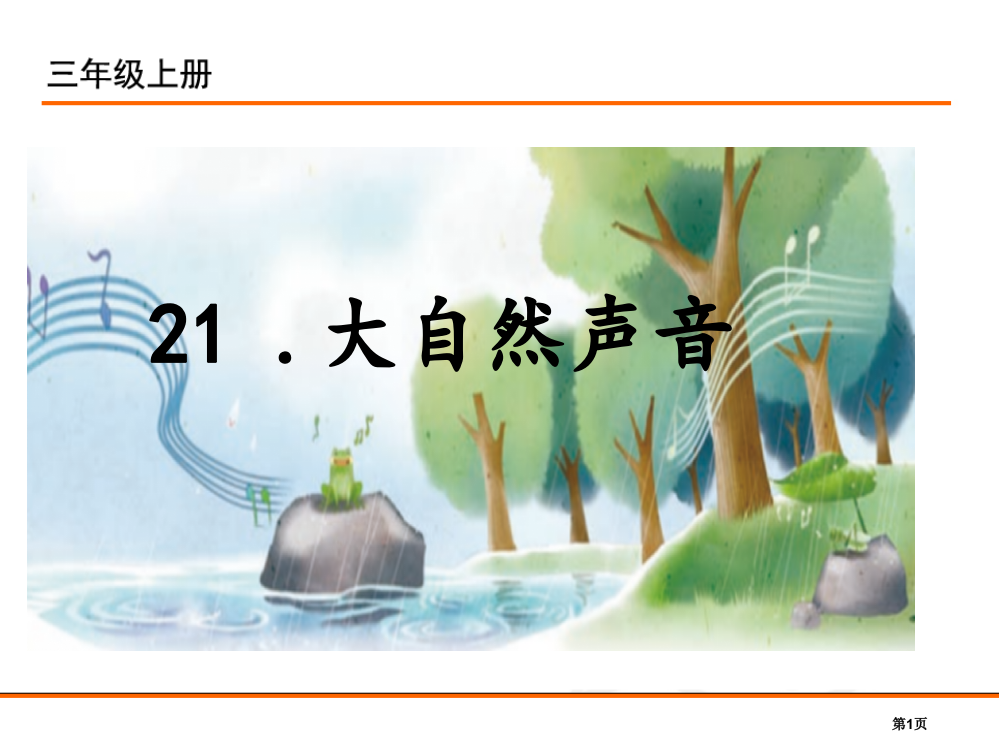 三年级上册

21 ．大自然声音

第1页